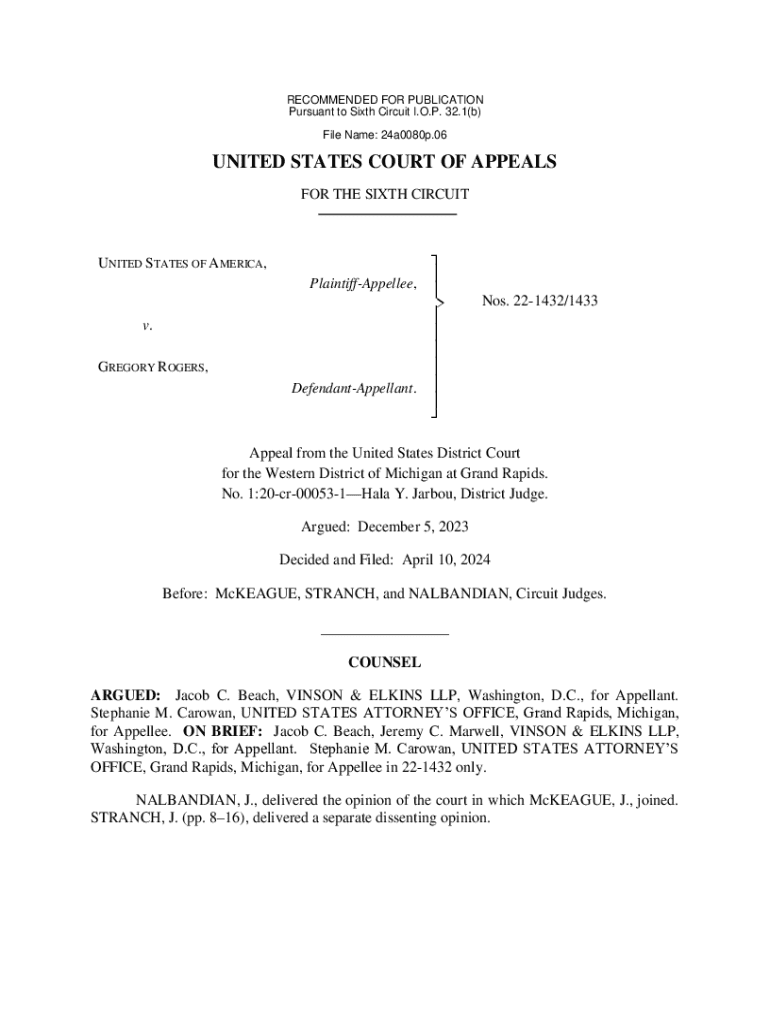 RECOMMENDED FOR PUBLICATION
Pursuant to Sixth Circuit I.O.P. 32.1(b)

File Name: 24a0080p.06

UNITED STATES COURT OF APPEALS

FOR THE SIXTH CIRCUIT

UNITED STATES OF AMERICA,
Plaintiff-Appellee,

v.

GREGORY ROGERS,
Defendant-Appellant.

Nos. 22-1432/1433

Appeal from the United States District Court
for the Western District of Michigan at Grand Rapids.
No. 1:20-cr-00053-1—Hala Y. Jarbou, District Judge.

Argued: December 5, 2023

Decided and Filed: April 10, 2024

Before: McKEAGUE, STRANCH, and NALBANDIAN, Circuit Judges.

COUNSEL

ARGUED: Jacob C. Beach, VINSON & ELKINS LLP, Washington, D.C., for Appellant. Stephanie M. Carowan, UNITED STATES ATTORNEY'S OFFICE, Grand Rapids, Michigan, for Appellee. ON BRIEF: Jacob C. Beach, Jeremy C. Marwell, VINSON & ELKINS LLP, Washington, D.C., for Appellant. Stephanie M. Carowan, UNITED STATES ATTORNEY'S OFFICE, Grand Rapids, Michigan, for Appellee in 22-1432 only.

NALBANDIAN, J., delivered the opinion of the court in which McKEAGUE, J., joined. STRANCH, J. (pp. 8–16), delivered a separate dissenting opinion.